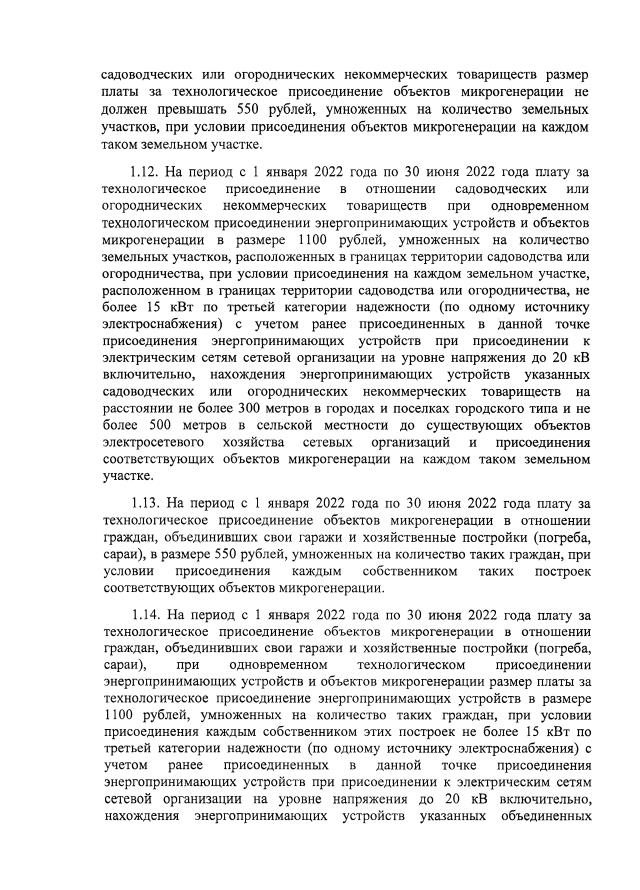 садоводческих или огороднических некоммерческих товариществ размер платы за технологическое присоединение объектов микрогенерации не должен превышать 550 рублей, умноженных на количество земельных участков, при условии присоединения объектов микрогенерации на каждом таком земельном участке.

1.12. На период с 1 января 2022 года по 30 июня 2022 года плату за технологическое присоединение в отношении садоводческих или огороднических некоммерческих товариществ при одновременном технологическом присоединении энергопринимающих устройств и объектов микрогенерации в размере 1100 рублей, умноженных на количество земельных участков, расположенных в границах территории садоводства или огородничества, при условии присоединения на каждом земельном участке, расположенном в границах территории садоводства или огородничества, не более 15 кВт по третьей категории надежности (по одному источнику электроснабжения) с учетом ранее присоединенных в данной точке присоединения энергопринимающих устройств при присоединении к электрическим сетям сетевой организации на уровне напряжения до 20 кВ включительно, нахождения энергопринимающих устройств указанных садоводческих или огороднических некоммерческих товариществ на расстоянии не более 300 метров в городах и поселках городского типа и не более 500 метров в сельской местности до существующих объектов электросетевого хозяйства сетевых организаций и присоединения соответствующих объектов микрогенерации на каждом таком земельном участке.

1.13. На период с 1 января 2022 года по 30 июня 2022 года плату за технологическое присоединение объектов микрогенерации в отношении граждан, объединивших свои гаражи и хозяйственные постройки (погреба, сараи), в размере 550 рублей, умноженных на количество таких граждан, при условии присоединения каждым собственником таких построек соответствующих объектов микрогенерации.

1.14. На период с 1 января 2022 года по 30 июня 2022 года плату за технологическое присоединение объектов микрогенерации в отношении граждан, объединивших свои гаражи и хозяйственные постройки (погреба, сараи), при одновременном технологическом присоединении энергопринимающих устройств и объектов микрогенерации размер платы за технологическое присоединение энергопринимающих устройств в размере 1100 рублей, умноженных на количество таких граждан, при условии присоединения каждым собственником этих построек не более 15 кВт по третьей категории надежности (по одному источнику электроснабжения) с учетом ранее присоединенных в данной точке присоединения энергопринимающих устройств при присоединении к электрическим сетям сетевой организации на уровне напряжения до 20 кВ включительно, нахождения энергопринимающих устройств указанных объединенных